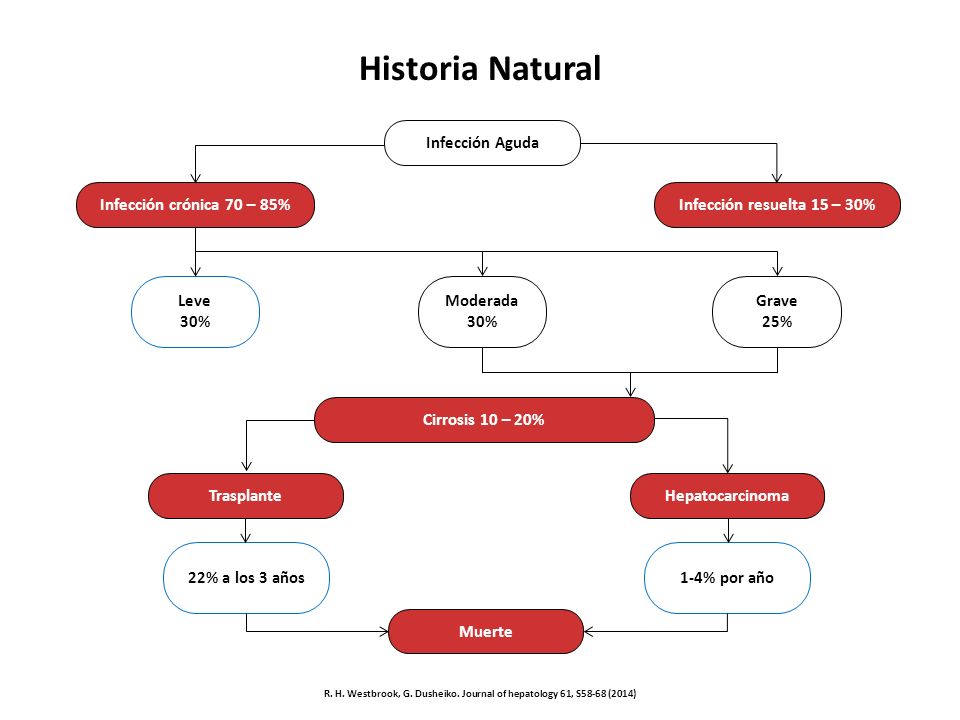 Historia Natural

Infección Aguda

Infección crónica 70 – 85%

Infección resuelta 15 – 30%

Leve
30%

Moderada
30%

Grave
25%

Cirrosis 10 – 20%

Trasplante

Hepatocarcinoma

22% a los 3 años

1-4% por año

Muerte

R. H. Westbrook, G. Dusheiko. Journal of hepatology 61, S58-68 (2014)